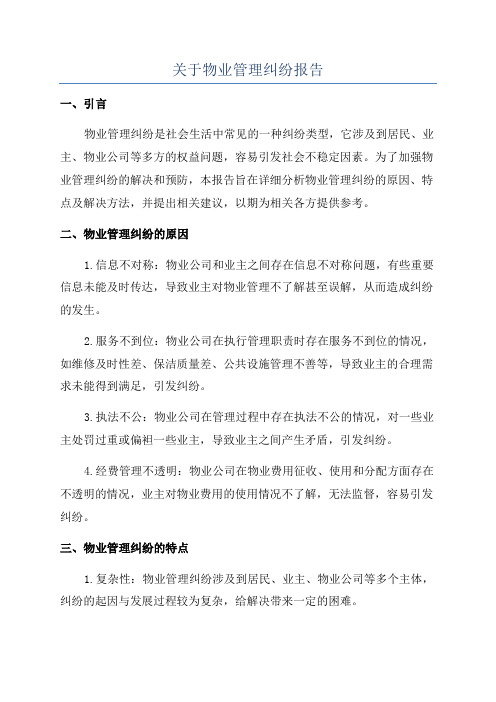 关于物业管理纠纷报告

一、引言

物业管理纠纷是社会生活中常见的一种纠纷类型，它涉及到居民、业主、物业公司等多方的权益问题，容易引发社会不稳定因素。为了加强物业管理纠纷的解决和预防，本报告旨在详细分析物业管理纠纷的原因、特点及解决方法，并提出相关建议，以期为相关各方提供参考。

二、物业管理纠纷的原因

1.信息不对称：物业公司和业主之间存在信息不对称问题，有些重要信息未能及时传达，导致业主对物业管理不了解甚至误解，从而造成纠纷的发生。

2.服务不到位：物业公司在执行管理职责时存在服务不到位的情况，如维修及时性差、保洁质量差、公共设施管理不善等，导致业主的合理需求未能得到满足，引发纠纷。

3.执法不公：物业公司在管理过程中存在执法不公的情况，对一些业主处罚过重或偏袒一些业主，导致业主之间产生矛盾，引发纠纷。

4.经费管理不透明：物业公司在物业费用征收、使用和分配方面存在不透明的情况，业主对物业费用的使用情况不了解，无法监督，容易引发纠纷。

三、物业管理纠纷的特点

1.复杂性：物业管理纠纷涉及到居民、业主、物业公司等多个主体，纠纷的起因与发展过程较为复杂，给解决带来一定的困难。